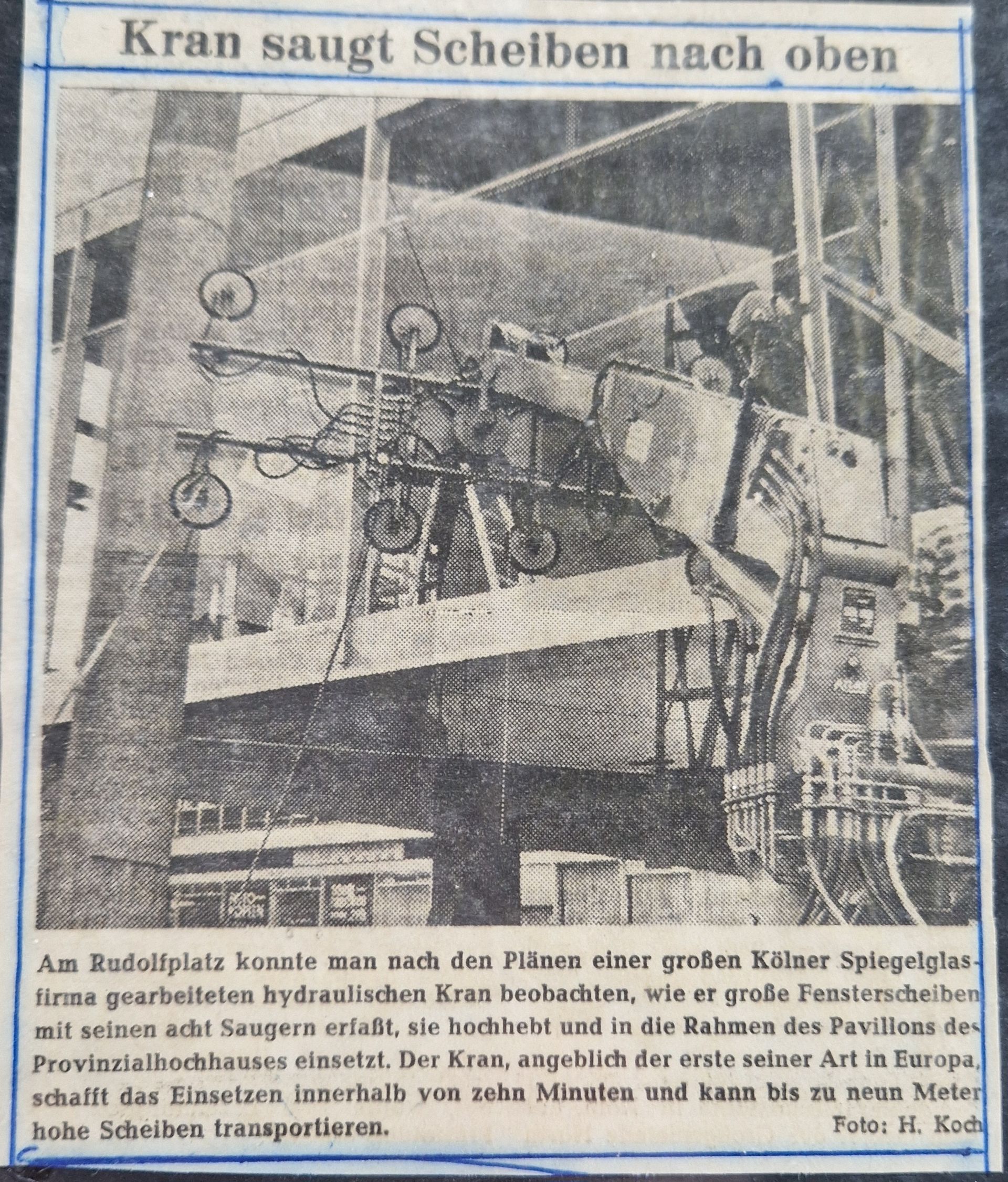 Kran saugt Scheiben nach oben

Am Rudolfplatz konnte man nach den Plänen einer großen Kölner Spiegelglasfirma gearbeiteten hydraulischen Kran beobachten, wie er große Fensterscheiben mit seinen acht Saugern erfaßt, sie hochhebt und in die Rahmen des Pavillons des Provinzialhochhauses einsetzt. Der Kran, angeblich der erste seiner Art in Europa, schafft das Einsetzen innerhalb von zehn Minuten und kann bis zu neun Meter hohe Scheiben transportieren. Foto: H. Koch